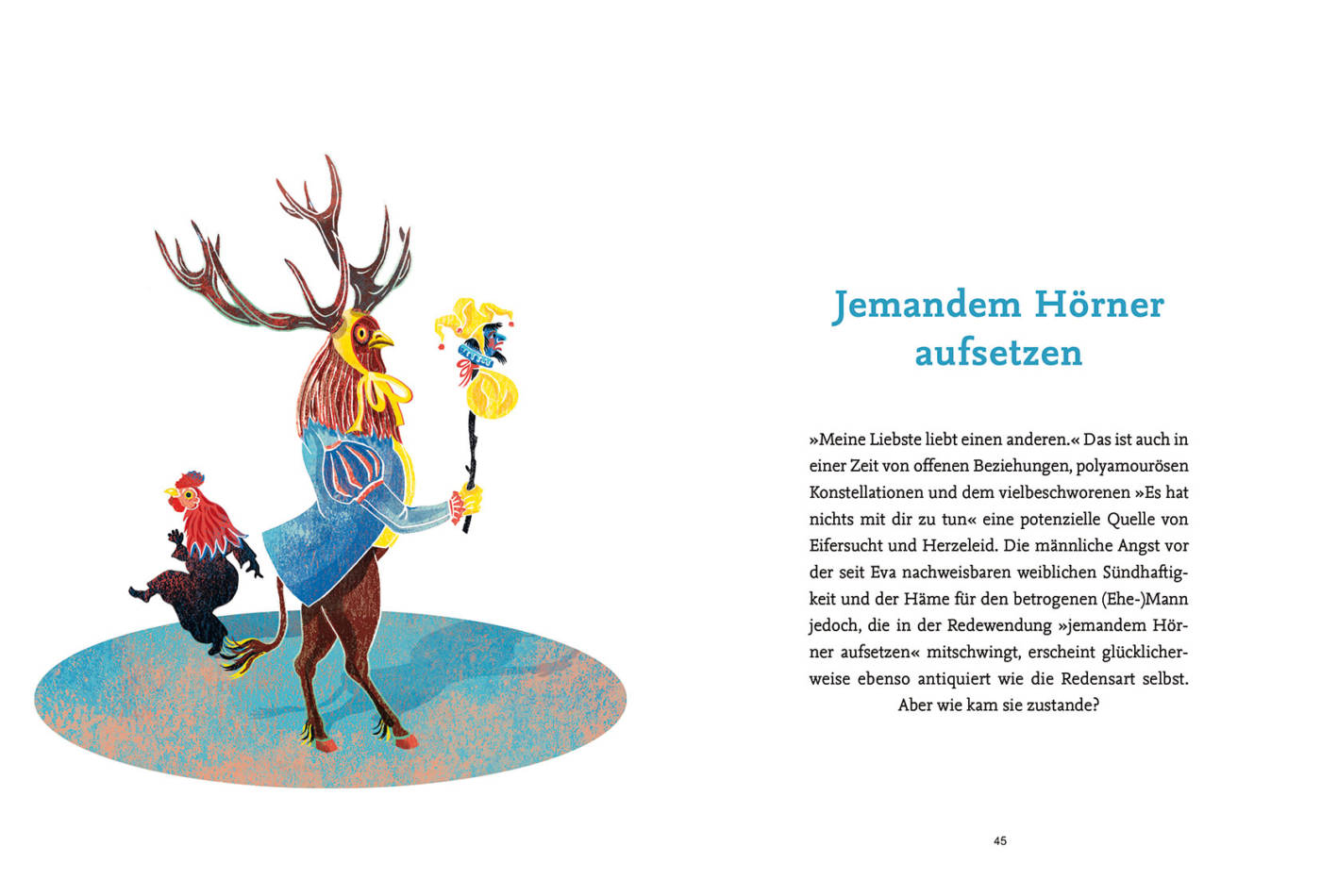 Jemandem Hörner aufsetzen

»Meine Liebste liebt einen anderen.« Das ist auch in einer Zeit von offenen Beziehungen, polyamourösen Konstellationen und dem vielbeschworenen »Es hat nichts mit dir zu tun« eine potenzielle Quelle von Eifersucht und Herzeleid. Die männliche Angst vor der seit Eva nachweisbaren weiblichen Sündhaftigkeit und der Häme für den betrogenen (Ehe-)Mann jedoch, die in der Redewendung »jemandem Hörner aufsetzen« mitschwingt, erscheint glücklicherweise ebenso antiquiert wie die Redensart selbst. Aber wie kam sie zustande?

45